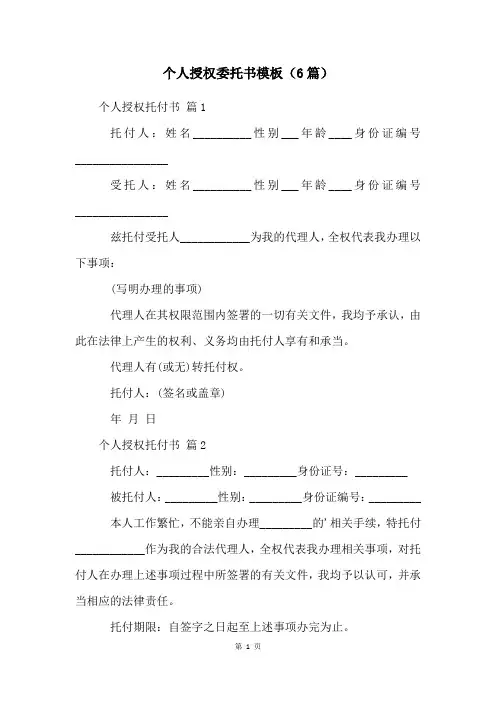 个人授权委托书模板（6篇）

个人授权托付书 篇1

托付人：姓名__________性别___年龄____身份证编号________________

受托人：姓名__________性别___年龄____身份证编号________________

兹托付受托人____________为我的代理人，全权代表我办理以下事项：

(写明办理的事项)

代理人在其权限范围内签署的一切有关文件，我均予承认，由此在法律上产生的权利、义务均由托付人享有和承当。

代理人有(或无)转托付权。

托付人：(签名或盖章)

年 月 日

个人授权托付书 篇2

托付人：_________性别：_________身份证号：_________

被托付人：_________性别：_________身份证编号：_________

本人工作繁忙，不能亲自办理_________的'相关手续，特托付____________作为我的合法代理人，全权代表我办理相关事项，对托付人在办理上述事项过程中所签署的有关文件，我均予以认可，并承当相应的法律责任。

托付期限：自签字之日起至上述事项办完为止。

第 1 页